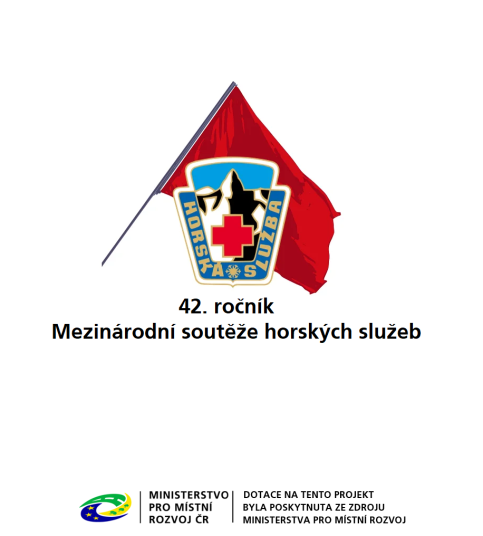 HORSKÁ SLUŽBA

42. ročník
Mezinárodní soutěže horských služeb

MINISTERSTVO PRO MÍSTNÍ ROZVOJ ČR

DOTACE NA TENTO PROJEKT BYLA POSKYTNUTA ZE ZDROJU MINISTERSTVA PRO MÍSTNÍ ROZVOJ